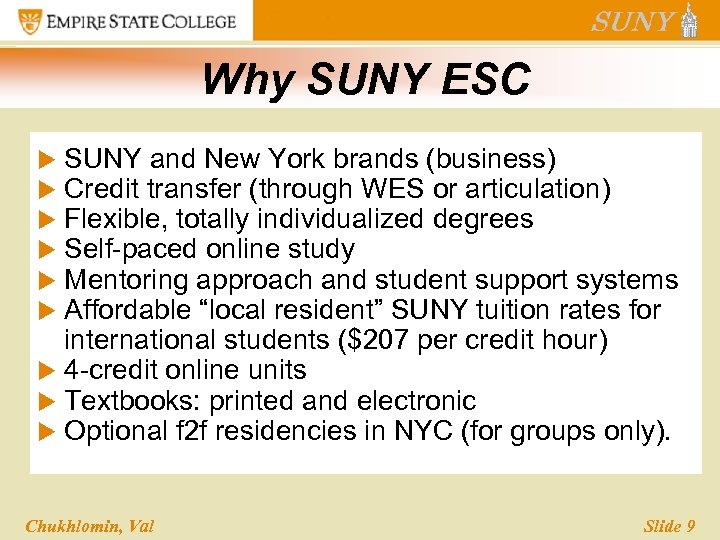 EMPIRE STATE COLLEGE

SUNY

Why SUNY ESC

▶ SUNY and New York brands (business)
▶ Credit transfer (through WES or articulation)
▶ Flexible, totally individualized degrees
▶ Self-paced online study
▶ Mentoring approach and student support systems
▶ Affordable "local resident" SUNY tuition rates for international students ($207 per credit hour)
▶ 4-credit online units
▶ Textbooks: printed and electronic
▶ Optional f2f residencies in NYC (for groups only).

Chukhlomin, Val

Slide 9